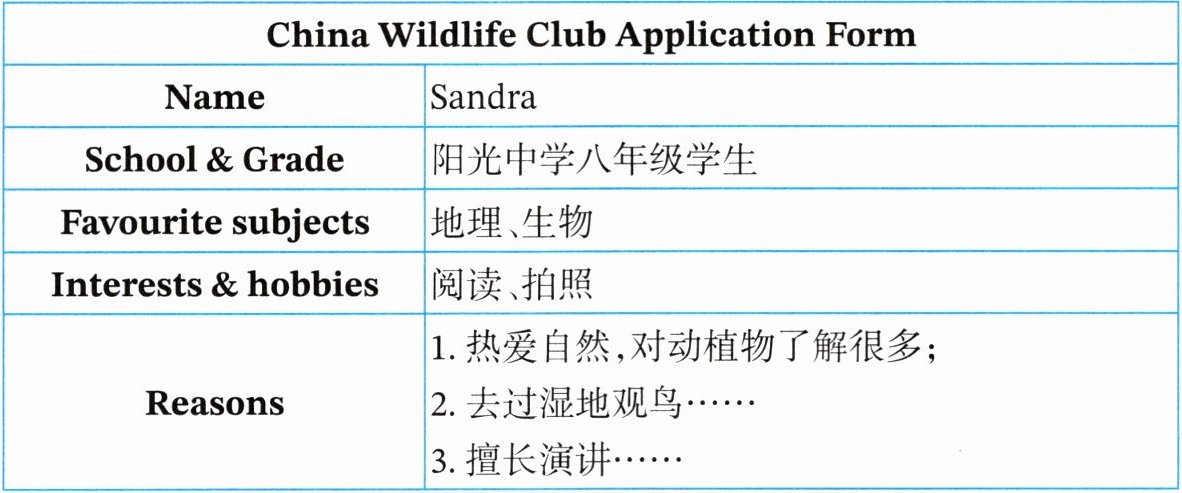 | China Wildlife Club Application Form | |
|---|---|
| Name | Sandra |
| School & Grade | 阳光中学八年级学生 |
| Favourite subjects | 地理、生物 |
| Interests & hobbies | 阅读、拍照 |
| Reasons | 1.热爱自然,对动植物了解很多; 2.去过湿地观鸟…… 3.擅长演讲…… |